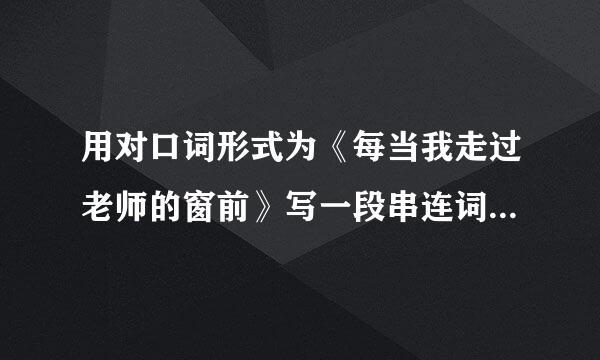 用对口词形式为《每当我走过老师的窗前》写一段串连词...